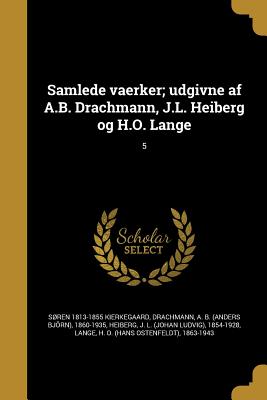 Samlede vaerker; udgivne af A.B. Drachmann, J.L. Heiberg og H.O. Lange

5

Scholar SELECT

SØREN 1813-1855 KIERKEGAARD, DRACHMANN, A. B. (ANDERS BJÖRN), 1860-1935, HEIBERG, J. L. (JOHAN LUDVIG), 1854-1928, LANGE, H. O. (HANS OSTENFELDT), 1863-1943